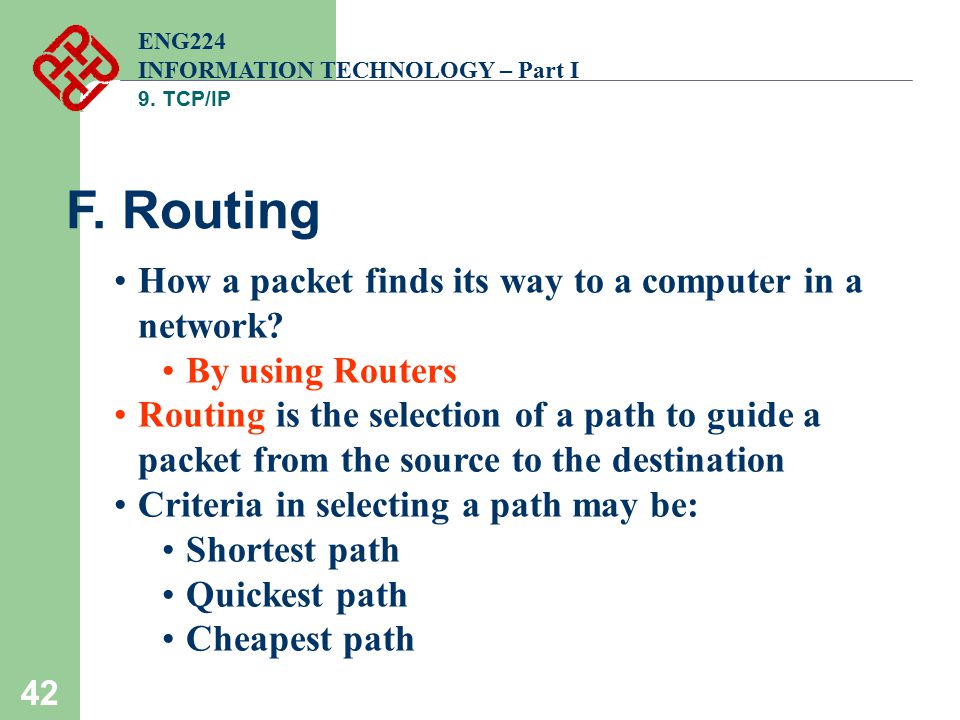 ENG224
INFORMATION TECHNOLOGY – Part I
9. TCP/IP

F. Routing

• How a packet finds its way to a computer in a network?
  • By using Routers
• Routing is the selection of a path to guide a packet from the source to the destination
• Criteria in selecting a path may be:
  • Shortest path
  • Quickest path
  • Cheapest path

42